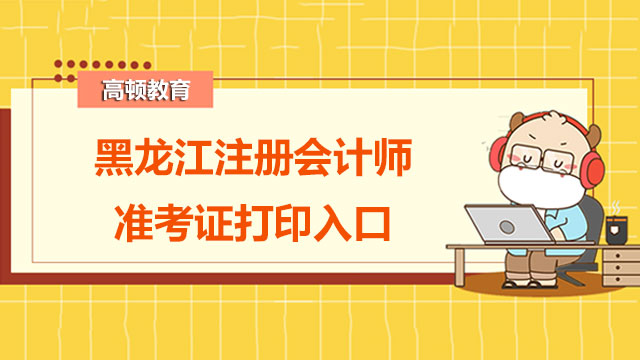 高顿教育

黑龙江注册会计师
准考证打印入口